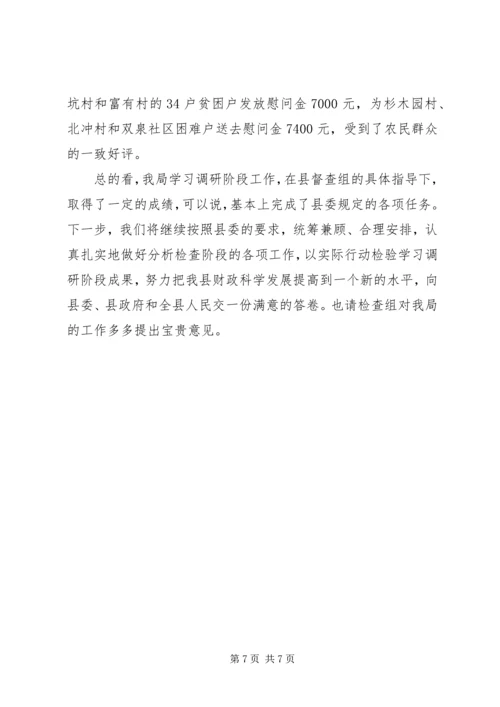 坑村和富有村的 34 户贫困户发放慰问金 7000 元，为杉木园村、北冲村和双泉社区困难户送去慰问金 7400 元，受到了农民群众的一致好评。

总的看，我局学习调研阶段工作，在县督查组的具体指导下，取得了一定的成绩，可以说，基本上完成了县委规定的各项任务。下一步，我们将继续按照县委的要求，统筹兼顾、合理安排，认真扎实地做好分析检查阶段的各项工作，以实际行动检验学习调研阶段成果，努力把我县财政科学发展提高到一个新的水平，向县委、县政府和全县人民交一份满意的答卷。也请检查组对我局的工作多多提出宝贵意见。

第 7 页 共 7 页